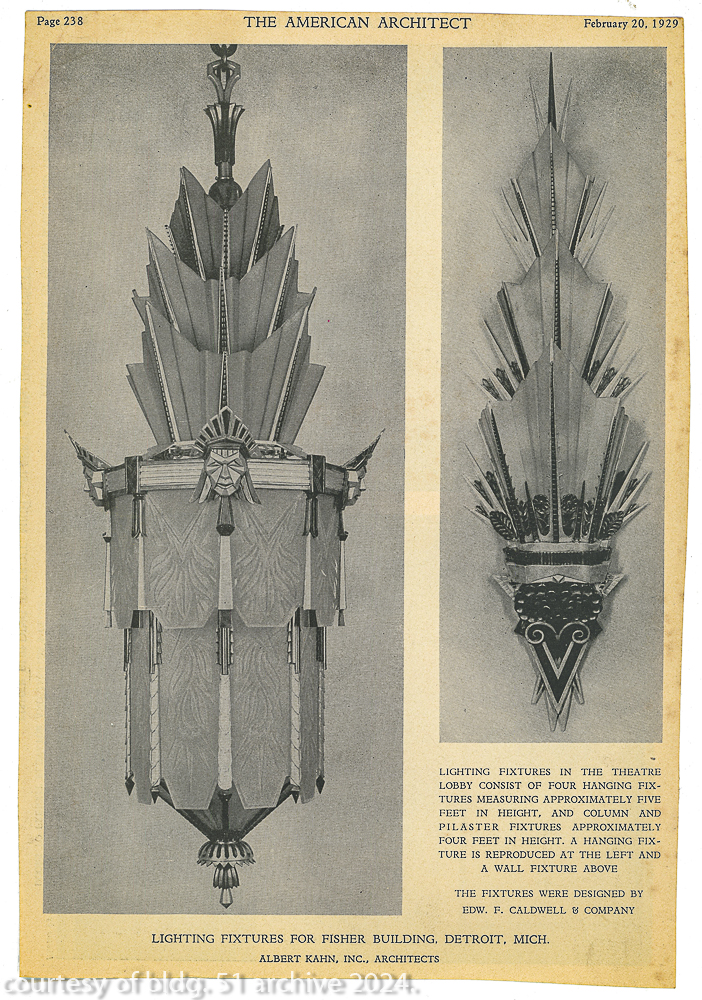 Page 238 THE AMERICAN ARCHITECT February 20, 1929

LIGHTING FIXTURES IN THE THEATRE LOBBY CONSIST OF FOUR HANGING FIXTURES MEASURING APPROXIMATELY FIVE FEET IN HEIGHT, AND COLUMN AND PILASTER FIXTURES APPROXIMATELY FOUR FEET IN HEIGHT. A HANGING FIXTURE IS REPRODUCED AT THE LEFT AND A WALL FIXTURE ABOVE

THE FIXTURES WERE DESIGNED BY EDW. F. CALDWELL & COMPANY

LIGHTING FIXTURES FOR FISHER BUILDING, DETROIT, MICH.

ALBERT KAHN, INC., ARCHITECTS

courtesy of bldg. 51 archive 2024.